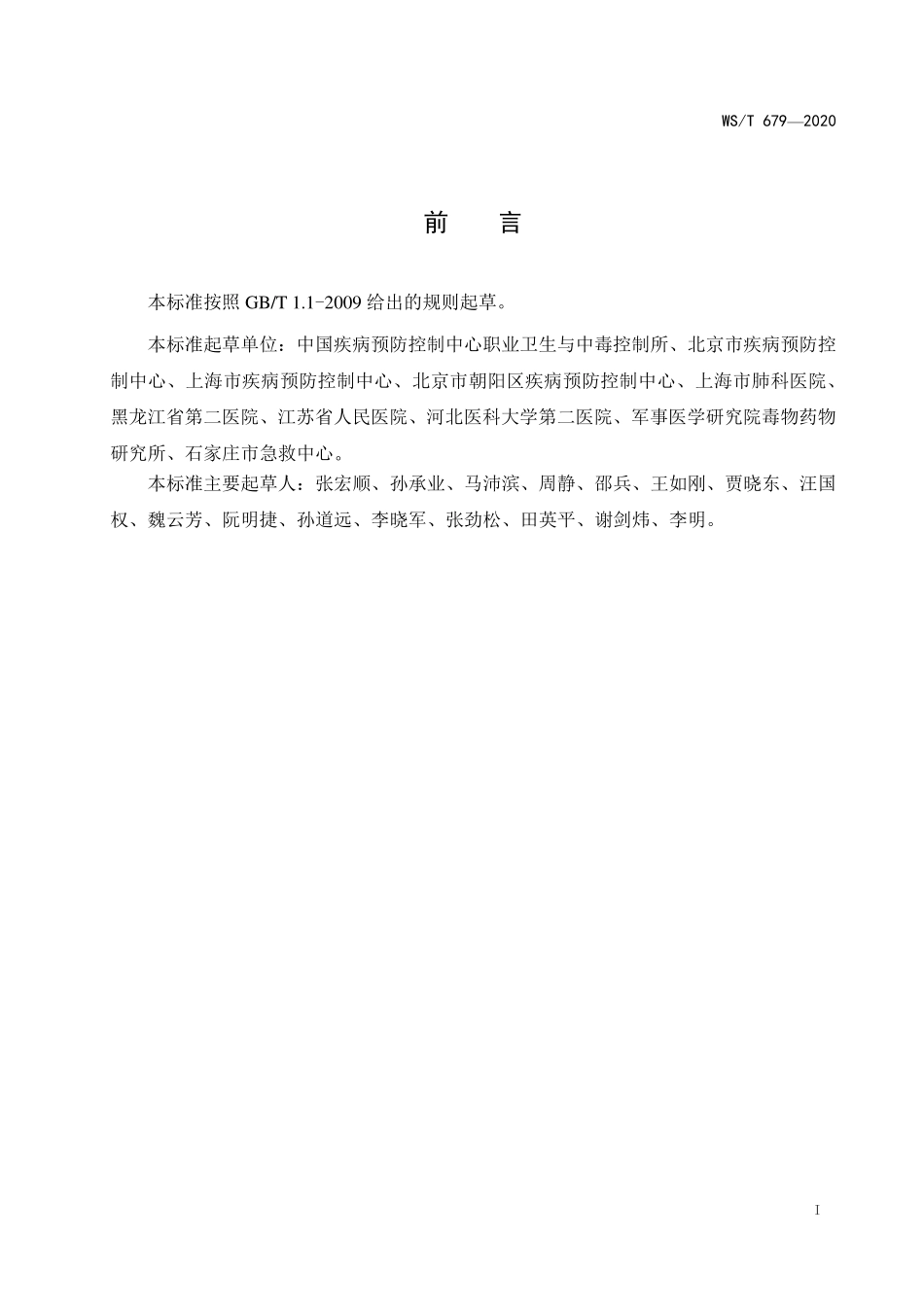 WS/T 679—2020

前　言

本标准按照 GB/T 1.1-2009 给出的规则起草。

本标准起草单位：中国疾病预防控制中心职业卫生与中毒控制所、北京市疾病预防控制中心、上海市疾病预防控制中心、北京市朝阳区疾病预防控制中心、上海市肺科医院、黑龙江省第二医院、江苏省人民医院、河北医科大学第二医院、军事医学研究院毒物药物研究所、石家庄市急救中心。

本标准主要起草人：张宏顺、孙承业、马沛滨、周静、邵兵、王如刚、贾晓东、汪国权、魏云芳、阮明捷、孙道远、李晓军、张劲松、田英平、谢剑炜、李明。

I